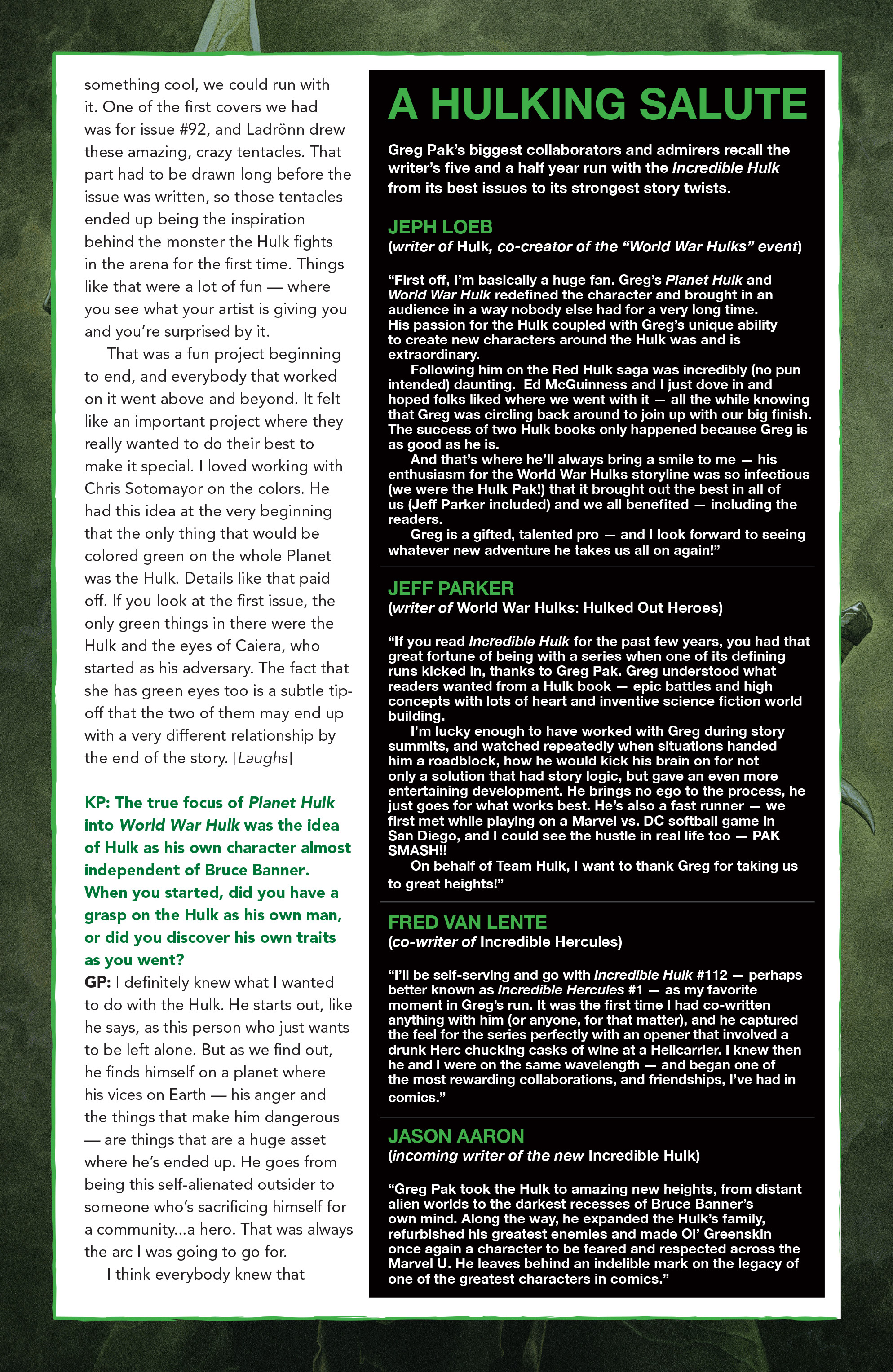 something cool, we could run with it. One of the first covers we had was for issue #92, and Ladrönn drew these amazing, crazy tentacles. That part had to be drawn long before the issue was written, so those tentacles ended up being the inspiration behind the monster the Hulk fights in the arena for the first time. Things like that were a lot of fun — where you see what your artist is giving you and you're surprised by it.

That was a fun project beginning to end, and everybody that worked on it went above and beyond. It felt like an important project where they really wanted to do their best to make it special. I loved working with Chris Sotomayor on the colors. He had this idea at the very beginning that the only thing that would be colored green on the whole Planet was the Hulk. Details like that paid off. If you look at the first issue, the only green things in there were the Hulk and the eyes of Caiera, who started as his adversary. The fact that she has green eyes too is a subtle tip-off that the two of them may end up with a very different relationship by the end of the story. [Laughs]

KP: The true focus of Planet Hulk into World War Hulk was the idea of Hulk as his own character almost independent of Bruce Banner. When you started, did you have a grasp on the Hulk as his own man, or did you discover his own traits as you went?

GP: I definitely knew what I wanted to do with the Hulk. He starts out, like he says, as this person who just wants to be left alone. But as we find out, he finds himself on a planet where his vices on Earth — his anger and the things that make him dangerous — are things that are a huge asset where he's ended up. He goes from being this self-alienated outsider to someone who's sacrificing himself for a community...a hero. That was always the arc I was going to go for.

I think everybody knew that

A HULKING SALUTE

Greg Pak's biggest collaborators and admirers recall the writer's five and a half year run with the Incredible Hulk from its best issues to its strongest story twists.

JEPH LOEB
(writer of Hulk, co-creator of the "World War Hulks" event)

"First off, I'm basically a huge fan. Greg's Planet Hulk and World War Hulk redefined the character and brought in an audience in a way nobody else had for a very long time. His passion for the Hulk coupled with Greg's unique ability to create new characters around the Hulk was and is extraordinary.

Following him on the Red Hulk saga was incredibly (no pun intended) daunting. Ed McGuinness and I just dove in and hoped folks liked where we went with it — all the while knowing that Greg was circling back around to join up with our big finish. The success of two Hulk books only happened because Greg is as good as he is.

And that's where he'll always bring a smile to me — his enthusiasm for the World War Hulks storyline was so infectious (we were the Hulk Pak!) that it brought out the best in all of us (Jeff Parker included) and we all benefited — including the readers.

Greg is a gifted, talented pro — and I look forward to seeing whatever new adventure he takes us all on again!"

JEFF PARKER
(writer of World War Hulks: Hulked Out Heroes)

"If you read Incredible Hulk for the past few years, you had that great fortune of being with a series when one of its defining runs kicked in, thanks to Greg Pak. Greg understood what readers wanted from a Hulk book — epic battles and high concepts with lots of heart and inventive science fiction world building.

I'm lucky enough to have worked with Greg during story summits, and watched repeatedly when situations handed him a roadblock, how he would kick his brain on for not only a solution that had story logic, but gave an even more entertaining development. He brings no ego to the process, he just goes for what works best. He's also a fast runner — we first met while playing on a Marvel vs. DC softball game in San Diego, and I could see the hustle in real life too — PAK SMASH!!

On behalf of Team Hulk, I want to thank Greg for taking us to great heights!"

FRED VAN LENTE
(co-writer of Incredible Hercules)

"I'll be self-serving and go with Incredible Hulk #112 — perhaps better known as Incredible Hercules #1 — as my favorite moment in Greg's run. It was the first time I had co-written anything with him (or anyone, for that matter), and he captured the feel for the series perfectly with an opener that involved a drunk Herc chucking casks of wine at a Helicarrier. I knew then he and I were on the same wavelength — and began one of the most rewarding collaborations, and friendships, I've had in comics."

JASON AARON
(incoming writer of the new Incredible Hulk)

"Greg Pak took the Hulk to amazing new heights, from distant alien worlds to the darkest recesses of Bruce Banner's own mind. Along the way, he expanded the Hulk's family, refurbished his greatest enemies and made Ol' Greenskin once again a character to be feared and respected across the Marvel U. He leaves behind an indelible mark on the legacy of one of the greatest characters in comics."